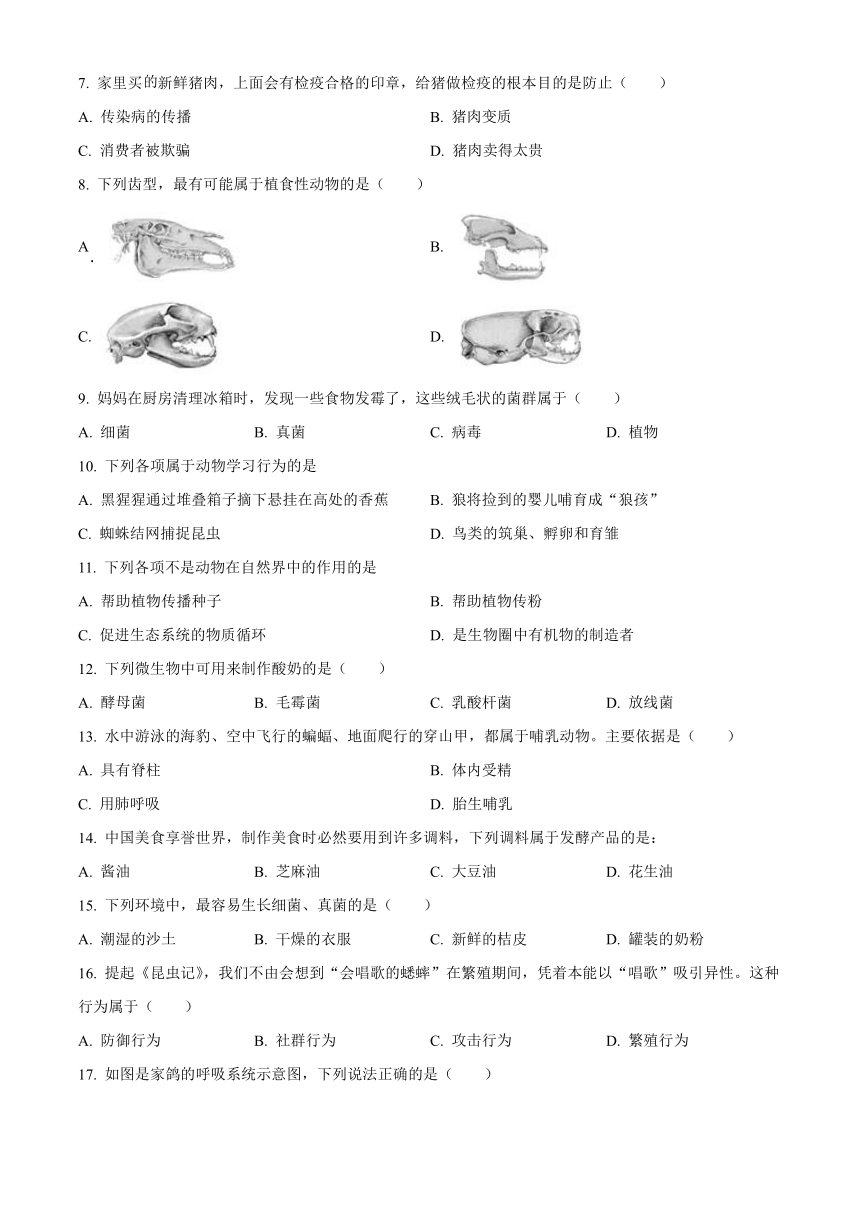 7. 家里买的新鲜猪肉，上面会有检疫合格的印章，给猪做检疫的根本目的是防止（　　）

A. 传染病的传播

B. 猪肉变质

C. 消费者被欺骗

D. 猪肉卖得太贵

8. 下列齿型，最有可能属于植食性动物的是（　　）

A.

B.

C.

D.

9. 妈妈在厨房清理冰箱时，发现一些食物发霉了，这些绒毛状的菌群属于（　　）

A. 细菌　　B. 真菌　　C. 病毒　　D. 植物

10. 下列各项属于动物学习行为的是

A. 黑猩猩通过堆叠箱子摘下悬挂在高处的香蕉

B. 狼将捡到的婴儿哺育成“狼孩”

C. 蜘蛛结网捕捉昆虫

D. 鸟类的筑巢、孵卵和育雏

11. 下列各项不是动物在自然界中的作用的是

A. 帮助植物传播种子

B. 帮助植物传粉

C. 促进生态系统的物质循环

D. 是生物圈中有机物的制造者

12. 下列微生物中可用来制作酸奶的是（　　）

A. 酵母菌　　B. 毛霉菌　　C. 乳酸杆菌　　D. 放线菌

13. 水中游泳的海豹、空中飞行的蝙蝠、地面爬行的穿山甲，都属于哺乳动物。主要依据是（　　）

A. 具有脊柱

B. 体内受精

C. 用肺呼吸

D. 胎生哺乳

14. 中国美食享誉世界，制作美食时必然要用到许多调料，下列调料属于发酵产品的是：

A. 酱油　　B. 芝麻油　　C. 大豆油　　D. 花生油

15. 下列环境中，最容易生长细菌、真菌的是（　　）

A. 潮湿的沙土　　B. 干燥的衣服　　C. 新鲜的桔皮　　D. 罐装的奶粉

16. 提起《昆虫记》，我们不由会想到“会唱歌的蟋蟀”在繁殖期间，凭着本能以“唱歌”吸引异性。这种行为属于（　　）

A. 防御行为　　B. 社群行为　　C. 攻击行为　　D. 繁殖行为

17. 如图是家鸽的呼吸系统示意图，下列说法正确的是（　　）